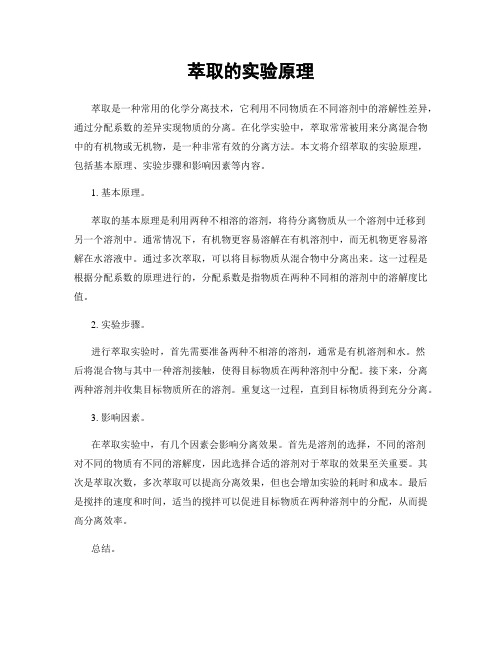 萃取的实验原理

萃取是一种常用的化学分离技术，它利用不同物质在不同溶剂中的溶解性差异，通过分配系数的差异实现物质的分离。在化学实验中，萃取常常被用来分离混合物中的有机物或无机物，是一种非常有效的分离方法。本文将介绍萃取的实验原理，包括基本原理、实验步骤和影响因素等内容。

1. 基本原理。

萃取的基本原理是利用两种不相溶的溶剂，将待分离物质从一个溶剂中迁移到另一个溶剂中。通常情况下，有机物更容易溶解在有机溶剂中，而无机物更容易溶解在水溶液中。通过多次萃取，可以将目标物质从混合物中分离出来。这一过程是根据分配系数的原理进行的，分配系数是指物质在两种不同相的溶剂中的溶解度比值。

2. 实验步骤。

进行萃取实验时，首先需要准备两种不相溶的溶剂，通常是有机溶剂和水。然后将混合物与其中一种溶剂接触，使得目标物质在两种溶剂中分配。接下来，分离两种溶剂并收集目标物质所在的溶剂。重复这一过程，直到目标物质得到充分分离。

3. 影响因素。

在萃取实验中，有几个因素会影响分离效果。首先是溶剂的选择，不同的溶剂对不同的物质有不同的溶解度，因此选择合适的溶剂对于萃取的效果至关重要。其次是萃取次数，多次萃取可以提高分离效果，但也会增加实验的耗时和成本。最后是搅拌的速度和时间，适当的搅拌可以促进目标物质在两种溶剂中的分配，从而提高分离效率。

总结。